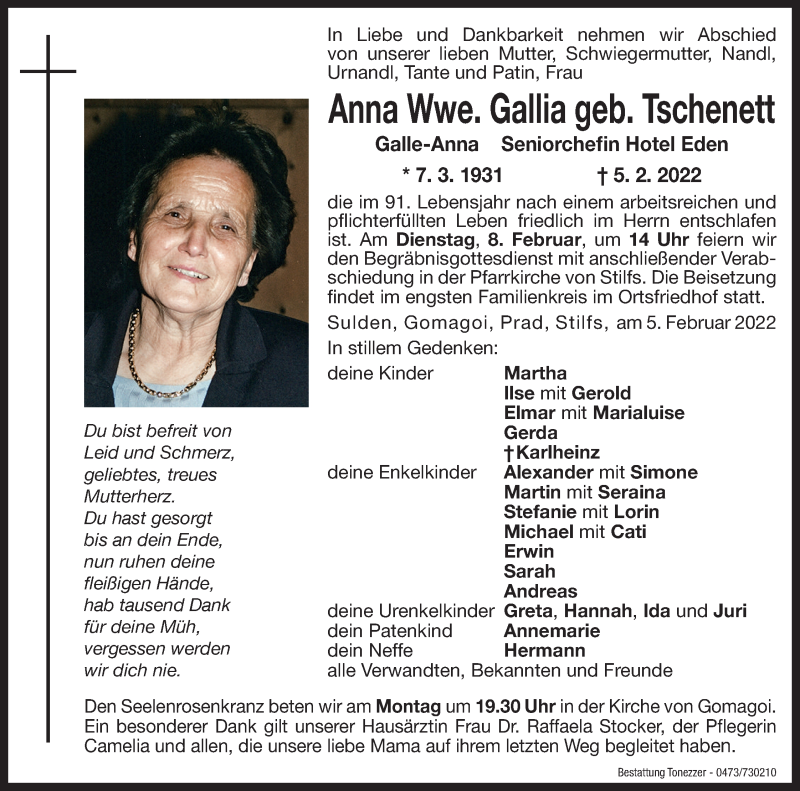 In Liebe und Dankbarkeit nehmen wir Abschied von unserer lieben Mutter, Schwiegermutter, Nandl, Urnandl, Tante und Patin, Frau

Anna Wwe. Gallia geb. Tschenett

Galle-Anna Seniorchefin Hotel Eden

* 7. 3. 1931 † 5. 2. 2022

die im 91. Lebensjahr nach einem arbeitsreichen und pflichterfüllten Leben friedlich im Herrn entschlafen ist. Am Dienstag, 8. Februar, um 14 Uhr feiern wir den Begräbnisgottesdienst mit anschließender Verabschiedung in der Pfarrkirche von Stilfs. Die Beisetzung findet im engsten Familienkreis im Ortsfriedhof statt.

Sulden, Gomagoi, Prad, Stilfs, am 5. Februar 2022

In stillem Gedenken:

deine Kinder Martha
Ilse mit Gerold
Elmar mit Marialuise
Gerda
†Karlheinz
deine Enkelkinder Alexander mit Simone
Martin mit Seraina
Stefanie mit Lorin
Michael mit Cati
Erwin
Sarah
Andreas
deine Urenkelkinder Greta, Hannah, Ida und Juri
dein Patenkind Annemarie
dein Neffe Hermann
alle Verwandten, Bekannten und Freunde

Du bist befreit von Leid und Schmerz, geliebtes, treues Mutterherz. Du hast gesorgt bis an dein Ende, nun ruhen deine fleißigen Hände, hab tausend Dank für deine Müh, vergessen werden wir dich nie.

Den Seelenrosenkranz beten wir am Montag um 19.30 Uhr in der Kirche von Gomagoi. Ein besonderer Dank gilt unserer Hausärztin Frau Dr. Raffaela Stocker, der Pflegerin Camelia und allen, die unsere liebe Mama auf ihrem letzten Weg begleitet haben.

Bestattung Tonezzer - 0473/730210